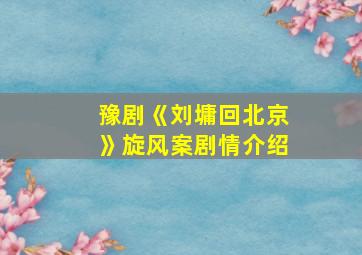 豫剧《刘墉回北京》旋风案剧情介绍